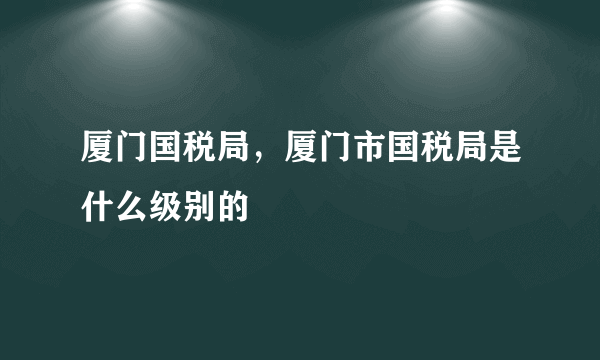 厦门国税局，厦门市国税局是什么级别的